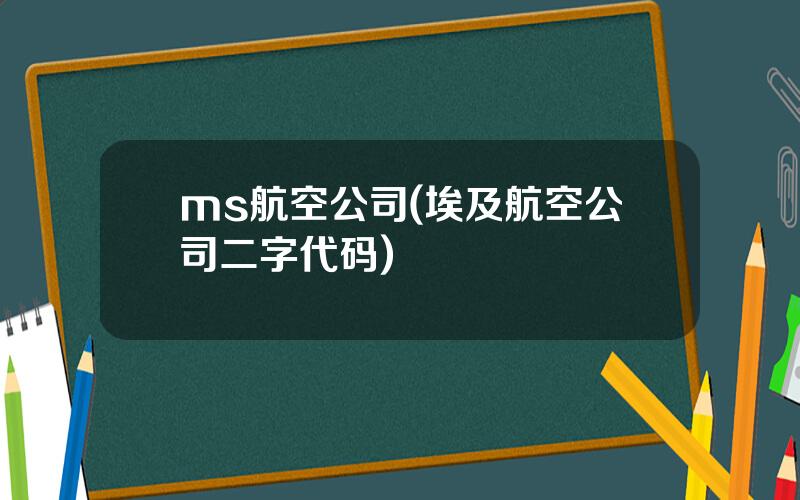 ms航空公司(埃及航空公司二字代码)